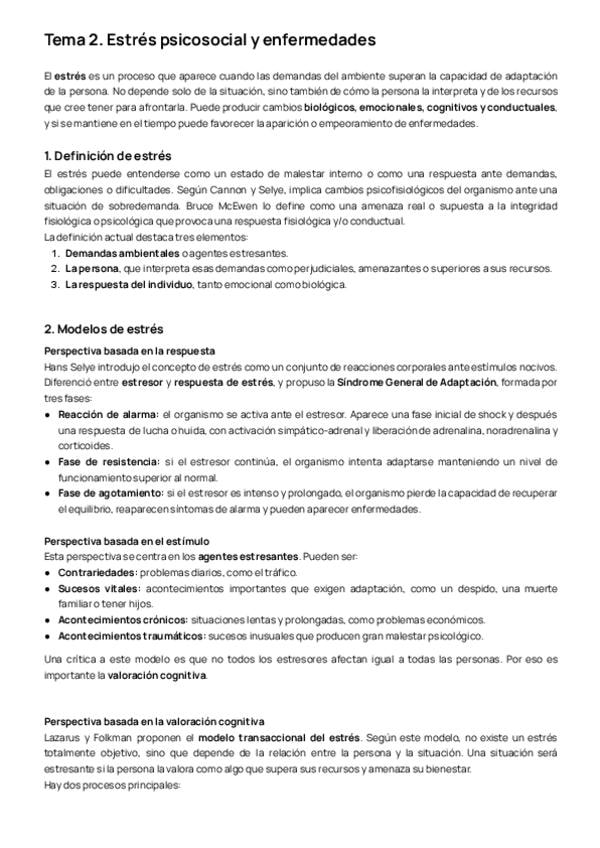 Tema 2. Estrés psicosocial y enfermedades

El estrés es un proceso que aparece cuando las demandas del ambiente superan la capacidad de adaptación de la persona. No depende solo de la situación, sino también de cómo la persona la interpreta y de los recursos que cree tener para afrontarla. Puede producir cambios biológicos, emocionales, cognitivos y conductuales, y si se mantiene en el tiempo puede favorecer la aparición o empeoramiento de enfermedades.

1. Definición de estrés
El estrés puede entenderse como un estado de malestar interno o como una respuesta ante demandas, obligaciones o dificultades. Según Cannon y Selye, implica cambios psicofisiológicos del organismo ante una situación de sobredemanda. Bruce McEwen lo define como una amenaza real o supuesta a la integridad fisiológica o psicológica que provoca una respuesta fisiológica y/o conductual.
La definición actual destaca tres elementos:
1. Demandas ambientales o agentes estresantes.
2. La persona, que interpreta esas demandas como perjudiciales, amenazantes o superiores a sus recursos.
3. La respuesta del individuo, tanto emocional como biológica.

2. Modelos de estrés
Perspectiva basada en la respuesta
Hans Selye introdujo el concepto de estrés como un conjunto de reacciones corporales ante estímulos nocivos. Diferenció entre estresor y respuesta de estrés, y propuso la Síndrome General de Adaptación, formada por tres fases:
• Reacción de alarma: el organismo se activa ante el estresor. Aparece una fase inicial de shock y después una respuesta de lucha o huida, con activación simpático-adrenal y liberación de adrenalina, noradrenalina y corticoides.
• Fase de resistencia: si el estresor continúa, el organismo intenta adaptarse manteniendo un nivel de funcionamiento superior al normal.
• Fase de agotamiento: si el estresor es intenso y prolongado, el organismo pierde la capacidad de recuperar el equilibrio, reaparecen síntomas de alarma y pueden aparecer enfermedades.

Perspectiva basada en el estímulo
Esta perspectiva se centra en los agentes estresantes. Pueden ser:
• Contrariedades: problemas diarios, como el tráfico.
• Sucesos vitales: acontecimientos importantes que exigen adaptación, como un despido, una muerte familiar o tener hijos.
• Acontecimientos crónicos: situaciones lentas y prolongadas, como problemas económicos.
• Acontecimientos traumáticos: sucesos inusuales que producen gran malestar psicológico.

Una crítica a este modelo es que no todos los estresores afectan igual a todas las personas. Por eso es importante la valoración cognitiva.

Perspectiva basada en la valoración cognitiva
Lazarus y Folkman proponen el modelo transaccional del estrés. Según este modelo, no existe un estrés totalmente objetivo, sino que depende de la relación entre la persona y la situación. Una situación será estresante si la persona la valora como algo que supera sus recursos y amenaza su bienestar.
Hay dos procesos principales: